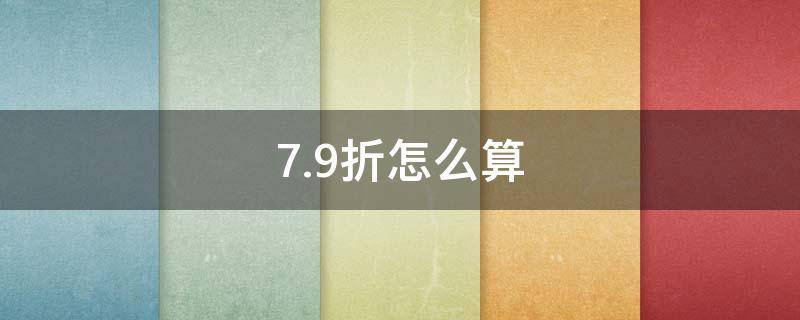 7.9折怎么算